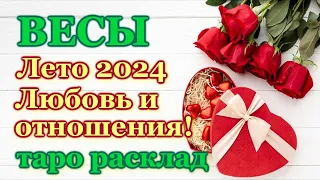 ВЕСЫ
Лето 2024
Любовь и
отношения!
таро расклад